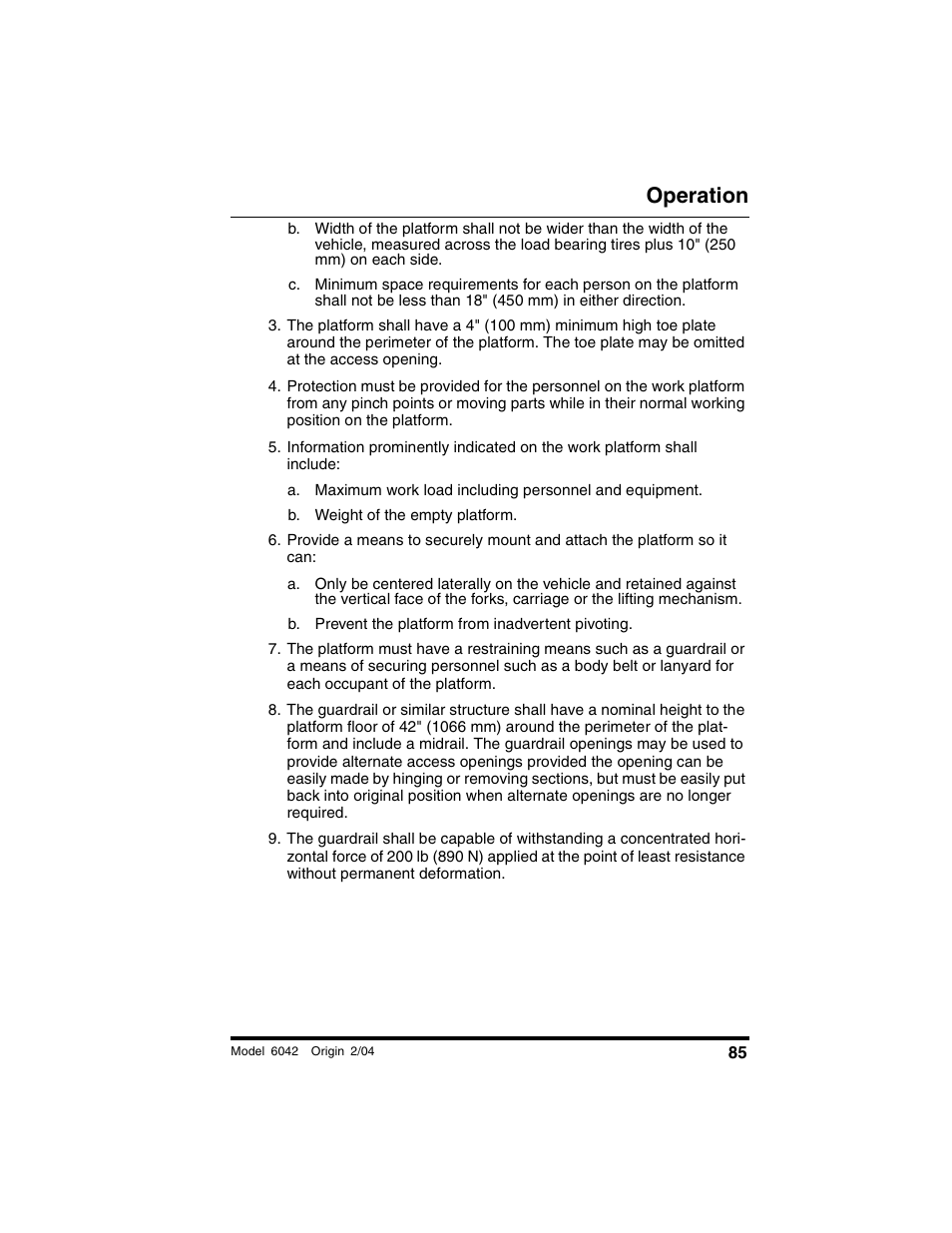 Operation

b. Width of the platform shall not be wider than the width of the vehicle, measured across the load bearing tires plus 10" (250 mm) on each side.

c. Minimum space requirements for each person on the platform shall not be less than 18" (450 mm) in either direction.

3. The platform shall have a 4" (100 mm) minimum high toe plate around the perimeter of the platform. The toe plate may be omitted at the access opening.

4. Protection must be provided for the personnel on the work platform from any pinch points or moving parts while in their normal working position on the platform.

5. Information prominently indicated on the work platform shall include:

a. Maximum work load including personnel and equipment.

b. Weight of the empty platform.

6. Provide a means to securely mount and attach the platform so it can:

a. Only be centered laterally on the vehicle and retained against the vertical face of the forks, carriage or the lifting mechanism.

b. Prevent the platform from inadvertent pivoting.

7. The platform must have a restraining means such as a guardrail or a means of securing personnel such as a body belt or lanyard for each occupant of the platform.

8. The guardrail or similar structure shall have a nominal height to the platform floor of 42" (1066 mm) around the perimeter of the platform and include a midrail. The guardrail openings may be used to provide alternate access openings provided the opening can be easily made by hinging or removing sections, but must be easily put back into original position when alternate openings are no longer required.

9. The guardrail shall be capable of withstanding a concentrated horizontal force of 200 lb (890 N) applied at the point of least resistance without permanent deformation.

Model 6042 Origin 2/04

85